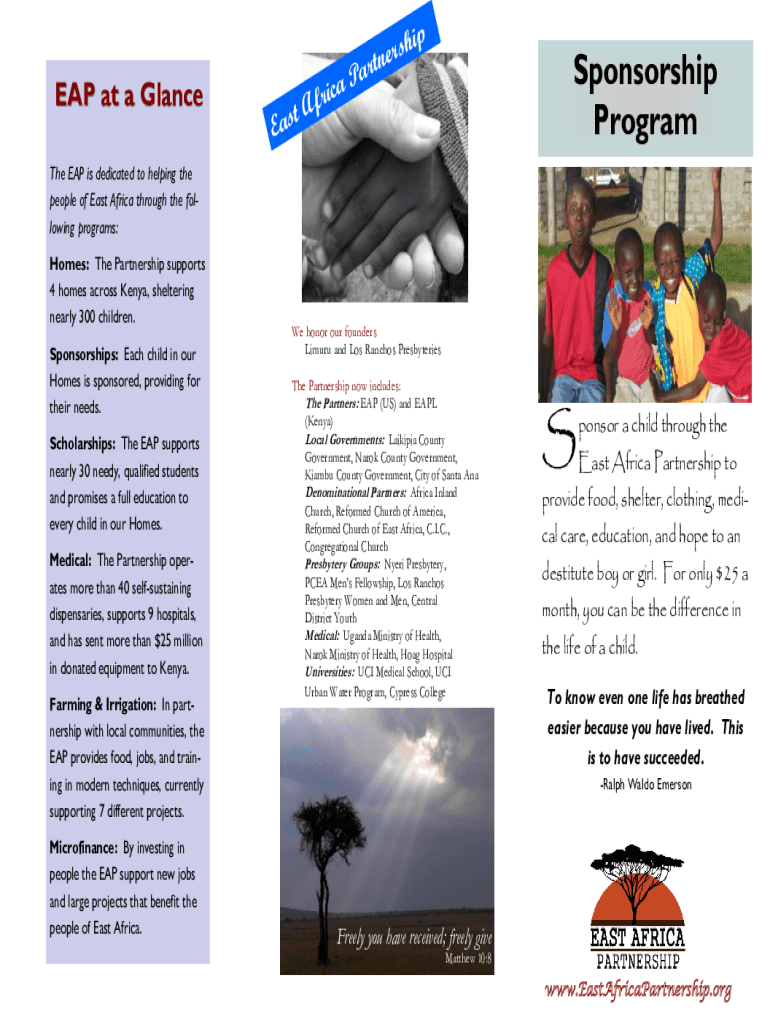 EAP at a Glance

The EAP is dedicated to helping the people of East Africa through the following programs:

Homes: The Partnership supports 4 homes across Kenya, sheltering nearly 300 children.

Sponsorships: Each child in our Homes is sponsored, providing for their needs.

Scholarships: The EAP supports nearly 30 needy, qualified students and promises a full education to every child in our Homes.

Medical: The Partnership operates more than 40 self-sustaining dispensaries, supports 9 hospitals, and has sent more than $25 million in donated equipment to Kenya.

Farming & Irrigation: In partnership with local communities, the EAP provides food, jobs, and training in modern techniques, currently supporting 7 different projects.

Microfinance: By investing in people the EAP support new jobs and large projects that benefit the people of East Africa.

East Africa Partnership

We honor our founders
Limuru and Los Ranchos Presbyteries

The Partnership now includes:
The Partners: EAP (US) and EAPL (Kenya)
Local Governments: Laikipia County Government, Narok County Government, Kiambu County Government, City of Santa Ana
Denominational Partners: Africa Inland Church, Reformed Church of America, Reformed Church of East Africa, C.I.C., Congregational Church
Presbytery Groups: Nyeri Presbytery, PCEA Men's Fellowship, Los Ranchos Presbytery Women and Men, Central District Youth
Medical: Uganda Ministry of Health, Narok Ministry of Health, Hoag Hospital
Universities: UCI Medical School, UCI Urban Water Program, Cypress College

Freely you have received; freely give
Matthew 10:8

Sponsorship Program

Sponsor a child through the East Africa Partnership to provide food, shelter, clothing, medical care, education, and hope to an destitute boy or girl. For only $25 a month, you can be the difference in the life of a child.

To know even one life has breathed easier because you have lived. This is to have succeeded.
-Ralph Waldo Emerson

EAST AFRICA PARTNERSHIP

www.EastAfricaPartnership.org